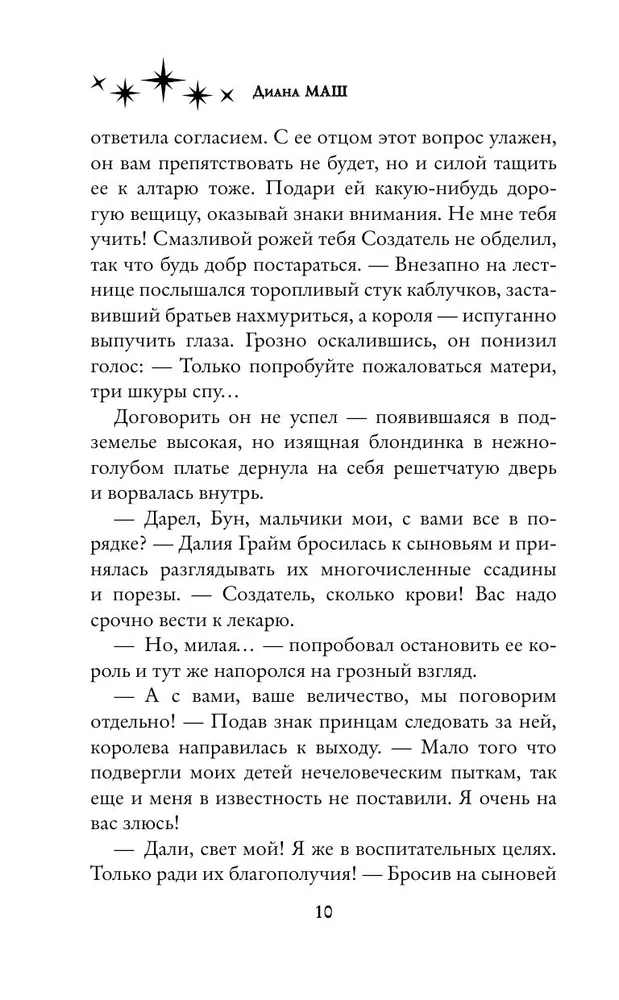 Диана МАШ

ответила согласием. С ее отцом этот вопрос улажен, он вам препятствовать не будет, но и силой тащить ее к алтарю тоже. Подари ей какую-нибудь дорогую вещицу, оказывай знаки внимания. Не мне тебя учить! Смазливой рожей тебя Создатель не обделил, так что будь добр постараться. — Внезапно на лестнице послышался торопливый стук каблучков, заставивший братьев нахмуриться, а короля — испуганно выпучить глаза. Грозно оскалившись, он понизил голос: — Только попробуйте пожаловаться матери, три шкуры спу…

Договорить он не успел — появившаяся в подземелье высокая, но изящная блондинка в нежно-голубом платье дернула на себя решетчатую дверь и ворвалась внутрь.

— Дарел, Бун, мальчики мои, с вами все в порядке? — Далия Грайм бросилась к сыновьям и принялась разглядывать их многочисленные ссадины и порезы. — Создатель, сколько крови! Вас надо срочно вести к лекарю.

— Но, милая… — попробовал остановить ее король и тут же напоролся на грозный взгляд.

— А с вами, ваше величество, мы поговорим отдельно! — Подав знак принцам следовать за ней, королева направилась к выходу. — Мало того что подвергли моих детей нечеловеческим пыткам, так еще и меня в известность не поставили. Я очень на вас злюсь!

— Дали, свет мой! Я же в воспитательных целях. Только ради их благополучия! — Бросив на сыновей

10